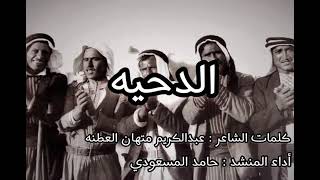 الدحيه

كلمات الشاعر : عبدالكريم متهان العطنه

أداء المنشد : حامد المسعودي